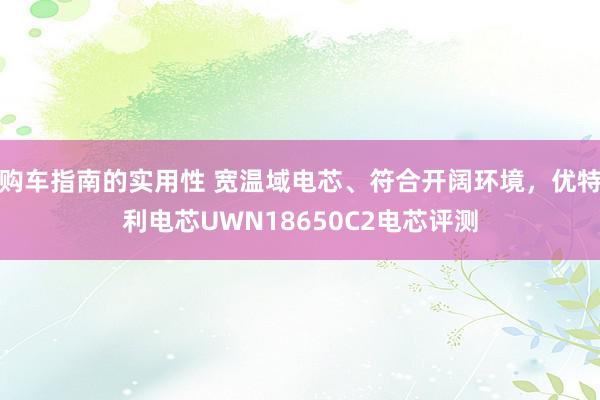 购车指南的实用性 宽温域电芯、符合开阔环境，优特利电芯UWN18650C2电芯评测